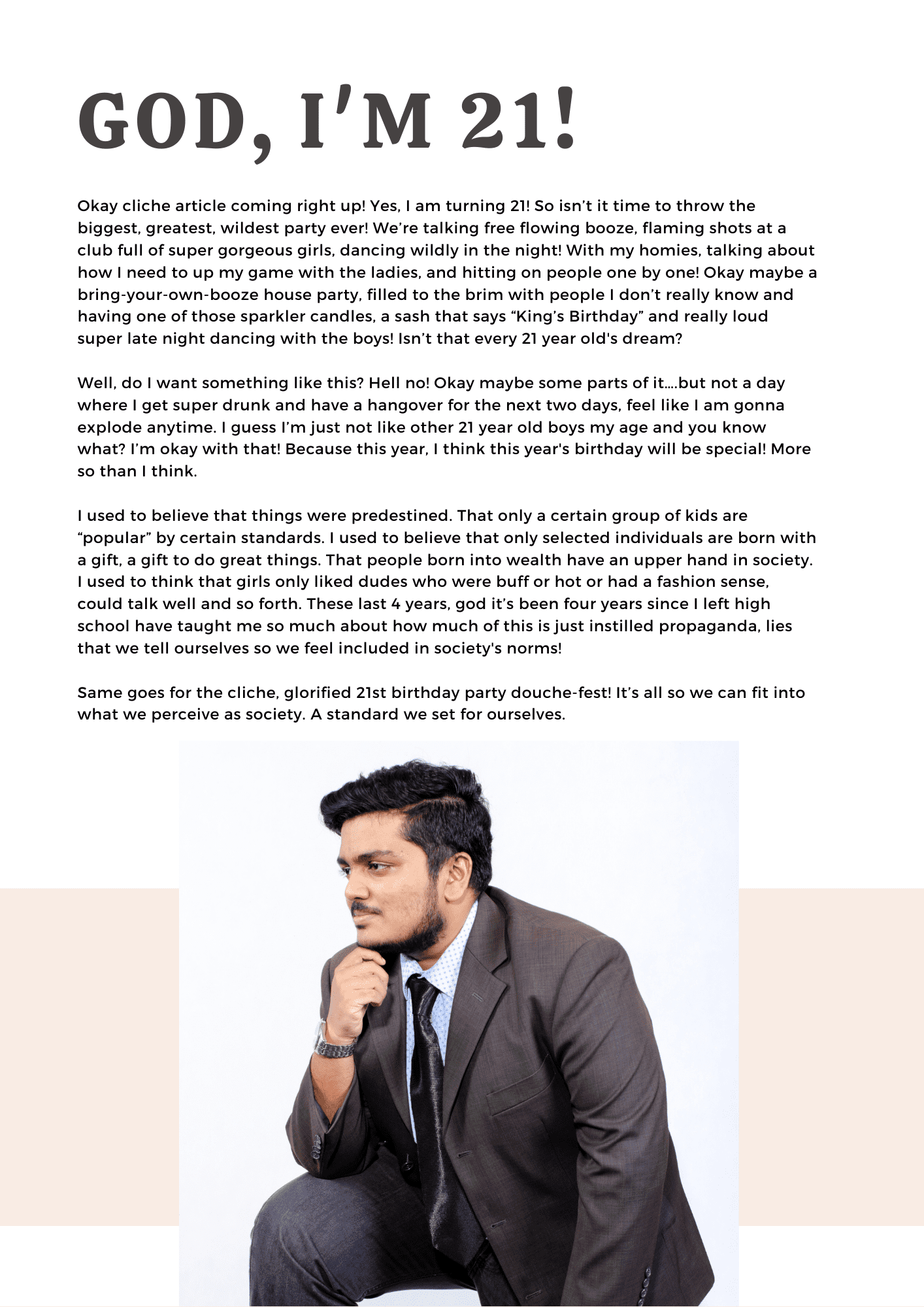 GOD, I'M 21!

Okay cliche article coming right up! Yes, I am turning 21! So isn't it time to throw the biggest, greatest, wildest party ever! We're talking free flowing booze, flaming shots at a club full of super gorgeous girls, dancing wildly in the night! With my homies, talking about how I need to up my game with the ladies, and hitting on people one by one! Okay maybe a bring-your-own-booze house party, filled to the brim with people I don't really know and having one of those sparkler candles, a sash that says "King's Birthday" and really loud super late night dancing with the boys! Isn't that every 21 year old's dream?

Well, do I want something like this? Hell no! Okay maybe some parts of it….but not a day where I get super drunk and have a hangover for the next two days, feel like I am gonna explode anytime. I guess I'm just not like other 21 year old boys my age and you know what? I'm okay with that! Because this year, I think this year's birthday will be special! More so than I think.

I used to believe that things were predestined. That only a certain group of kids are "popular" by certain standards. I used to believe that only selected individuals are born with a gift, a gift to do great things. That people born into wealth have an upper hand in society. I used to think that girls only liked dudes who were buff or hot or had a fashion sense, could talk well and so forth. These last 4 years, god it's been four years since I left high school have taught me so much about how much of this is just instilled propaganda, lies that we tell ourselves so we feel included in society's norms!

Same goes for the cliche, glorified 21st birthday party douche-fest! It's all so we can fit into what we perceive as society. A standard we set for ourselves.